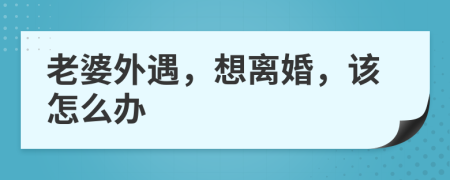 老婆外遇，想离婚，该怎么办